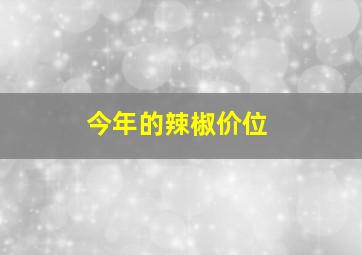 今年的辣椒价位